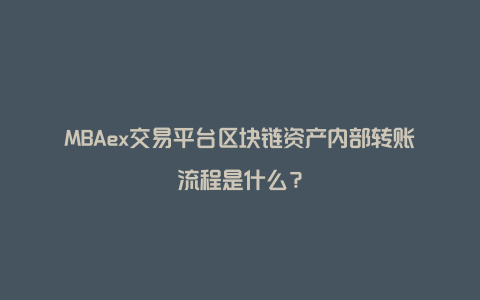 MBAex交易平台区块链资产内部转账流程是什么？